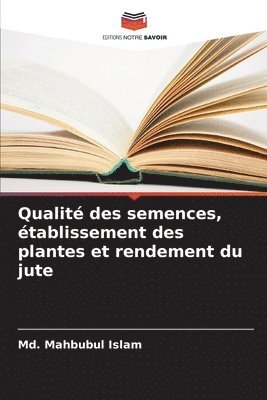 EDITIONS NOTRE SAVOIR

Qualité des semences, établissement des plantes et rendement du jute

Md. Mahbubul Islam